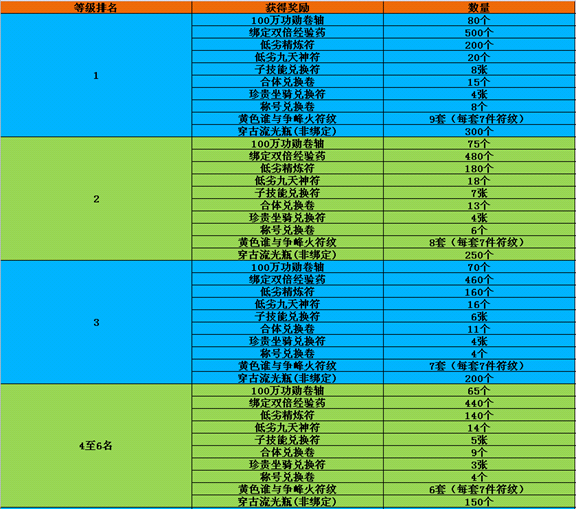 | 等级排名 | 获得奖励 | 数量 |
|---|---|---|
| 1 | 100万功勋卷轴 | 80个 |
| | 绑定双倍经验药 | 500个 |
| | 低劣精炼符 | 200个 |
| | 低劣九天神符 | 20个 |
| | 子技能兑换符 | 8张 |
| | 合体兑换卷 | 15个 |
| | 珍贵坐骑兑换符 | 4张 |
| | 称号兑换卷 | 8个 |
| | 黄色谁与争峰火符纹 | 9套（每套7件符纹） |
| | 穿古流光瓶(非绑定) | 300个 |
| 2 | 100万功勋卷轴 | 75个 |
| | 绑定双倍经验药 | 480个 |
| | 低劣精炼符 | 180个 |
| | 低劣九天神符 | 18个 |
| | 子技能兑换符 | 7张 |
| | 合体兑换卷 | 13个 |
| | 珍贵坐骑兑换符 | 4张 |
| | 称号兑换卷 | 6个 |
| | 黄色谁与争峰火符纹 | 8套（每套7件符纹） |
| | 穿古流光瓶(非绑定) | 250个 |
| 3 | 100万功勋卷轴 | 70个 |
| | 绑定双倍经验药 | 460个 |
| | 低劣精炼符 | 160个 |
| | 低劣九天神符 | 16个 |
| | 子技能兑换符 | 6张 |
| | 合体兑换卷 | 11个 |
| | 珍贵坐骑兑换符 | 4张 |
| | 称号兑换卷 | 4个 |
| | 黄色谁与争峰火符纹 | 7套（每套7件符纹） |
| | 穿古流光瓶(非绑定) | 200个 |
| 4至6名 | 100万功勋卷轴 | 65个 |
| | 绑定双倍经验药 | 440个 |
| | 低劣精炼符 | 140个 |
| | 低劣九天神符 | 14个 |
| | 子技能兑换符 | 5张 |
| | 合体兑换卷 | 9个 |
| | 珍贵坐骑兑换符 | 3张 |
| | 称号兑换卷 | 4个 |
| | 黄色谁与争峰火符纹 | 6套（每套7件符纹） |
| | 穿古流光瓶(非绑定) | 150个 |